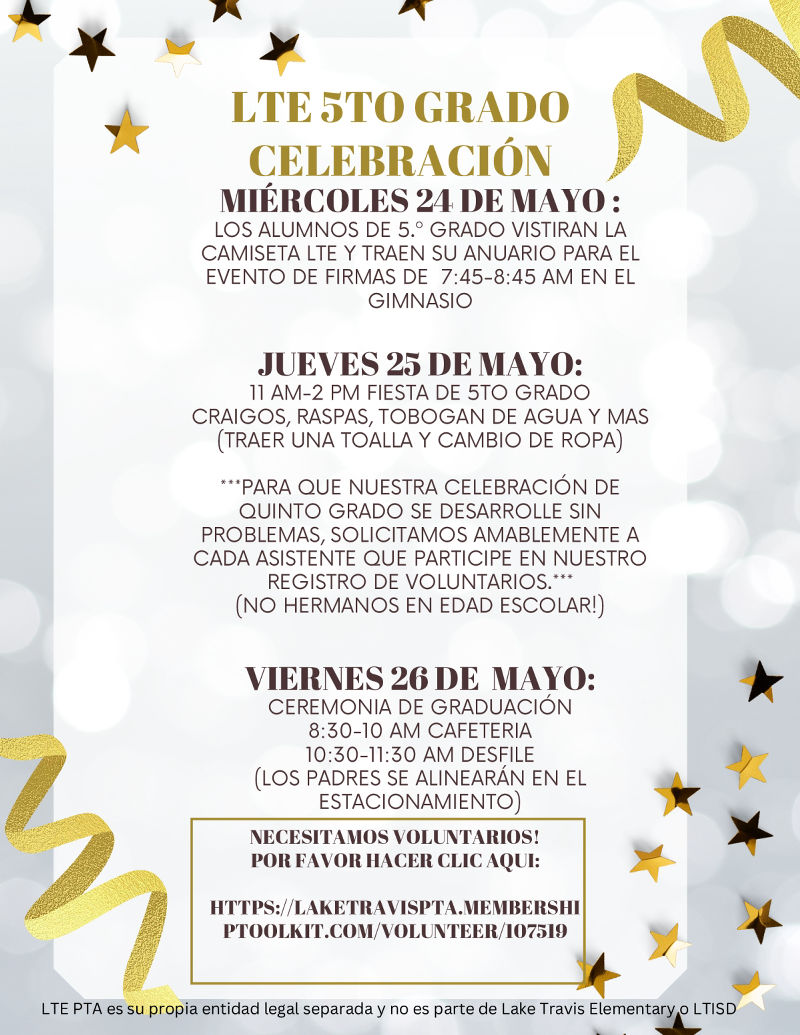 LTE 5TO GRADO CELEBRACIÓN

MIÉRCOLES 24 DE MAYO :
LOS ALUMNOS DE 5.° GRADO VISTIRAN LA CAMISETA LTE Y TRAEN SU ANUARIO PARA EL EVENTO DE FIRMAS DE 7:45-8:45 AM EN EL GIMNASIO

JUEVES 25 DE MAYO:
11 AM-2 PM FIESTA DE 5TO GRADO
CRAIGOS, RASPAS, TOBOGAN DE AGUA Y MAS
(TRAER UNA TOALLA Y CAMBIO DE ROPA)

***PARA QUE NUESTRA CELEBRACIÓN DE QUINTO GRADO SE DESARROLLE SIN PROBLEMAS, SOLICITAMOS AMABLEMENTE A CADA ASISTENTE QUE PARTICIPE EN NUESTRO REGISTRO DE VOLUNTARIOS.***
(NO HERMANOS EN EDAD ESCOLAR!)

VIERNES 26 DE MAYO:
CEREMONIA DE GRADUACIÓN
8:30-10 AM CAFETERIA
10:30-11:30 AM DESFILE
(LOS PADRES SE ALINEARÁN EN EL ESTACIONAMIENTO)

NECESITAMOS VOLUNTARIOS!
POR FAVOR HACER CLIC AQUI:

HTTPS://LAKETRAVISPTA.MEMBERSHIPTOOLKIT.COM/VOLUNTEER/107519

LTE PTA es su propia entidad legal separada y no es parte de Lake Travis Elementary o LTISD